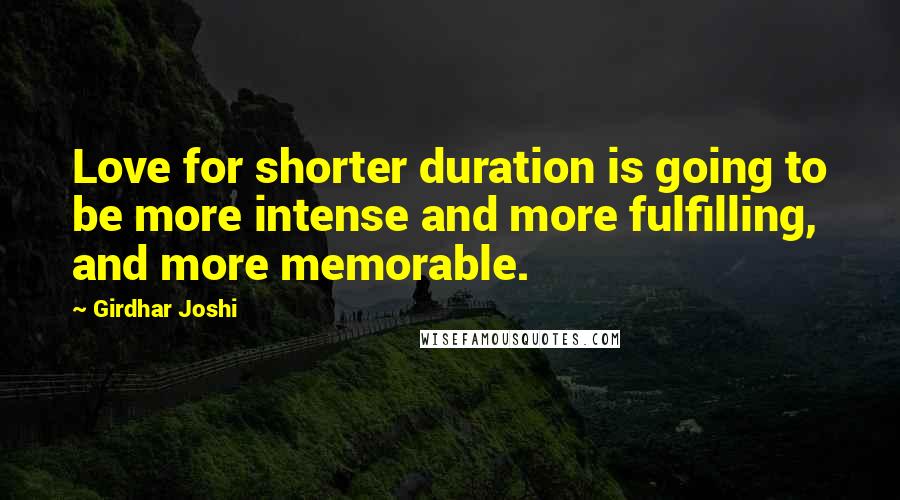 Love for shorter duration is going to be more intense and more fulfilling, and more memorable.

~ Girdhar Joshi

WISEFAMOUSQUOTES.COM